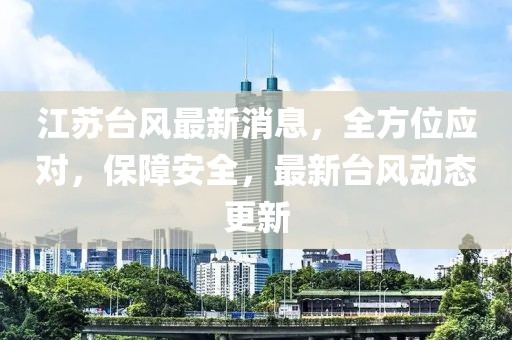 江苏台风最新消息，全方位应对，保障安全，最新台风动态更新